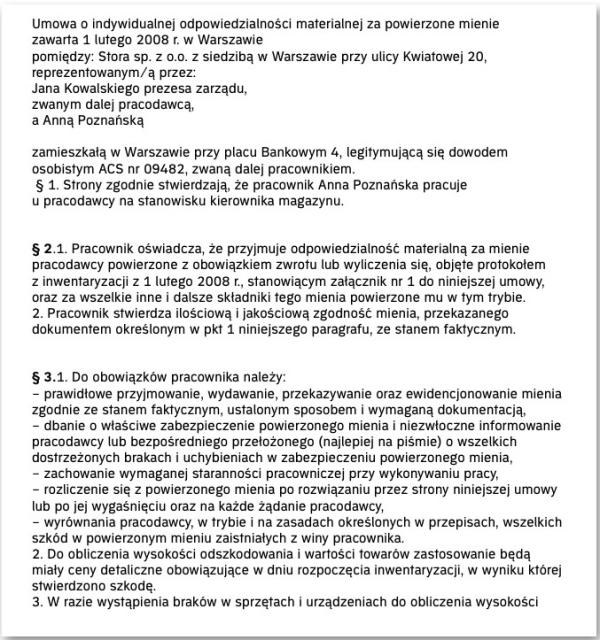 Umowa o indywidualnej odpowiedzialności materialnej za powierzone mienie zawarta 1 lutego 2008 r. w Warszawie
pomiędzy: Stora sp. z o.o. z siedzibą w Warszawie przy ulicy Kwiatowej 20, reprezentowanym/ą przez:
Jana Kowalskiego prezesa zarządu,
zwanym dalej pracodawcą,
a Anną Poznańską

zamieszkałą w Warszawie przy placu Bankowym 4, legitymującą się dowodem osobistym ACS nr 09482, zwaną dalej pracownikiem.
§ 1. Strony zgodnie stwierdzają, że pracownik Anna Poznańska pracuje u pracodawcy na stanowisku kierownika magazynu.

§ 2.1. Pracownik oświadcza, że przyjmuje odpowiedzialność materialną za mienie pracodawcy powierzone z obowiązkiem zwrotu lub wyliczenia się, objęte protokołem z inwentaryzacji z 1 lutego 2008 r., stanowiącym załącznik nr 1 do niniejszej umowy, oraz za wszelkie inne i dalsze składniki tego mienia powierzone mu w tym trybie.
2. Pracownik stwierdza ilościową i jakościową zgodność mienia, przekazanego dokumentem określonym w pkt 1 niniejszego paragrafu, ze stanem faktycznym.

§ 3.1. Do obowiązków pracownika należy:
– prawidłowe przyjmowanie, wydawanie, przekazywanie oraz ewidencjonowanie mienia zgodnie ze stanem faktycznym, ustalonym sposobem i wymaganą dokumentacją,
– dbanie o właściwe zabezpieczenie powierzonego mienia i niezwłoczne informowanie pracodawcy lub bezpośredniego przełożonego (najlepiej na piśmie) o wszelkich dostrzeżonych brakach i uchybieniach w zabezpieczeniu powierzonego mienia,
– zachowanie wymaganej staranności pracowniczej przy wykonywaniu pracy,
– rozliczenie się z powierzonego mienia po rozwiązaniu przez strony niniejszej umowy lub po jej wygaśnięciu oraz na każde żądanie pracodawcy,
– wyrównania pracodawcy, w trybie i na zasadach określonych w przepisach, wszelkich szkód w powierzonym mieniu zaistniałych z winy pracownika.
2. Do obliczenia wysokości odszkodowania i wartości towarów zastosowanie będą miały ceny detaliczne obowiązujące w dniu rozpoczęcia inwentaryzacji, w wyniku której stwierdzono szkodę.
3. W razie wystąpienia braków w sprzętach i urządzeniach do obliczenia wysokości